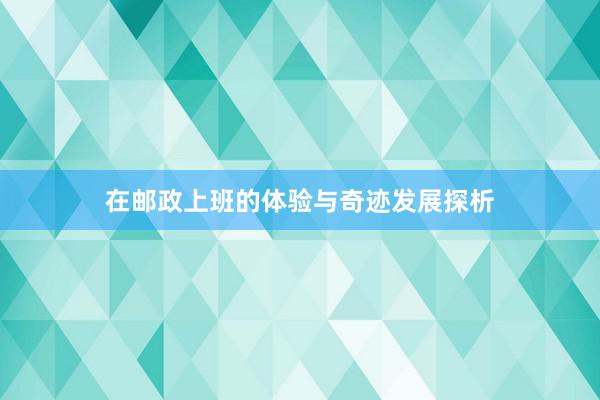 在邮政上班的体验与奇迹发展探析